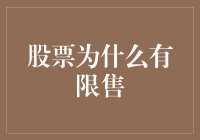 股票为什么有限售